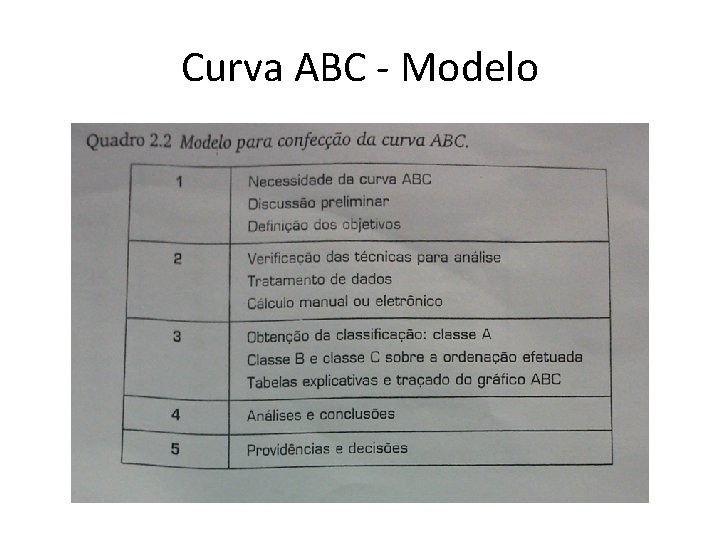 Curva ABC - Modelo

Quadro 2.2 Modelo para confecção da curva ABC.

| 1 | Necessidade da curva ABC Discussão preliminar Definição dos objetivos |
|---|---|
| 2 | Verificação das técnicas para análise Tratamento de dados Cálculo manual ou eletrônico |
| 3 | Obtenção da classificação: classe A Classe B e classe C sobre a ordenação efetuada Tabelas explicativas e traçado do gráfico ABC |
| 4 | Análises e conclusões |
| 5 | Providências e decisões |